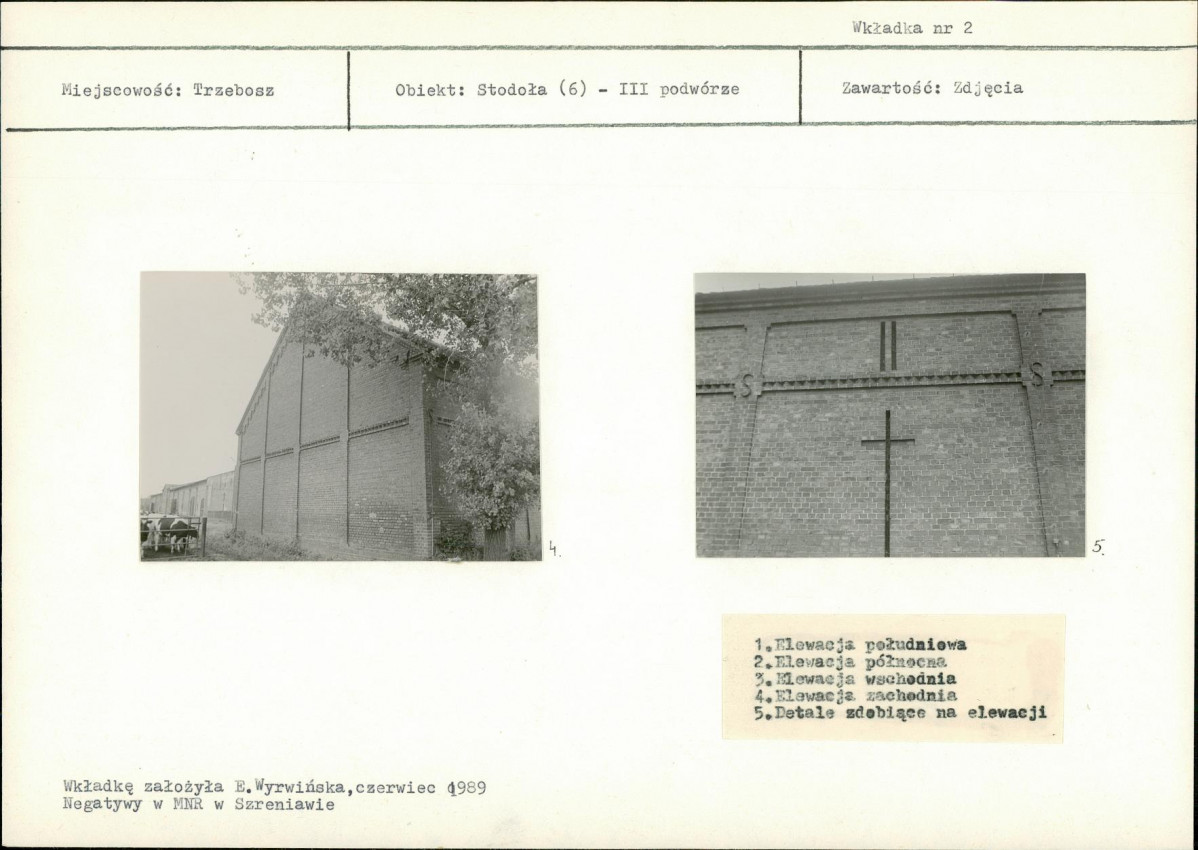 Wkładka nr 2

Miejscowość: Trzebosz

Obiekt: Stodoła (6) - III podwórze

Zawartość: Zdjęcia

4.

5.

1.Elewacja południowa
2.Elewacja północna
3.Elewacja wschodnia
4.Elewacja zachodnia
5.Detale zdobiące na elewacji

Wkładkę założyła E.Wyrwińska,czerwiec 1989
Negatywy w MNR w Szreniawie